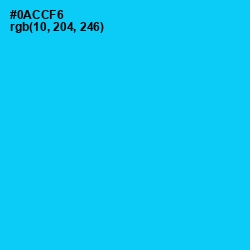 #0ACCF6
rgb(10, 204, 246)